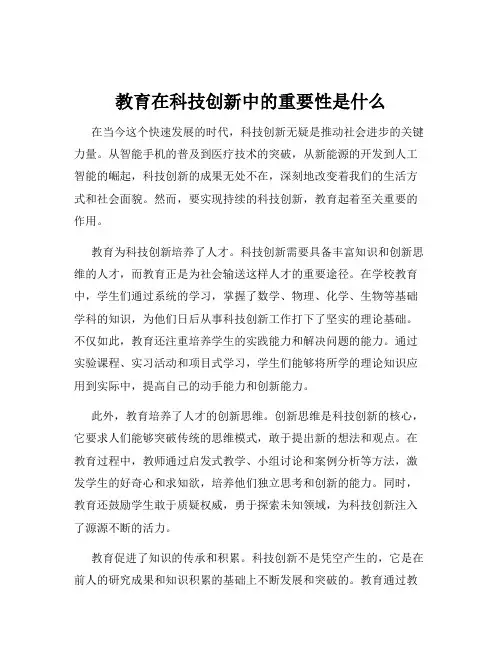 教育在科技创新中的重要性是什么

在当今这个快速发展的时代，科技创新无疑是推动社会进步的关键力量。从智能手机的普及到医疗技术的突破，从新能源的开发到人工智能的崛起，科技创新的成果无处不在，深刻地改变着我们的生活方式和社会面貌。然而，要实现持续的科技创新，教育起着至关重要的作用。

教育为科技创新培养了人才。科技创新需要具备丰富知识和创新思维的人才，而教育正是为社会输送这样人才的重要途径。在学校教育中，学生们通过系统的学习，掌握了数学、物理、化学、生物等基础学科的知识，为他们日后从事科技创新工作打下了坚实的理论基础。不仅如此，教育还注重培养学生的实践能力和解决问题的能力。通过实验课程、实习活动和项目式学习，学生们能够将所学的理论知识应用到实际中，提高自己的动手能力和创新能力。

此外，教育培养了人才的创新思维。创新思维是科技创新的核心，它要求人们能够突破传统的思维模式，敢于提出新的想法和观点。在教育过程中，教师通过启发式教学、小组讨论和案例分析等方法，激发学生的好奇心和求知欲，培养他们独立思考和创新的能力。同时，教育还鼓励学生敢于质疑权威，勇于探索未知领域，为科技创新注入了源源不断的活力。

教育促进了知识的传承和积累。科技创新不是凭空产生的，它是在前人的研究成果和知识积累的基础上不断发展和突破的。教育通过教